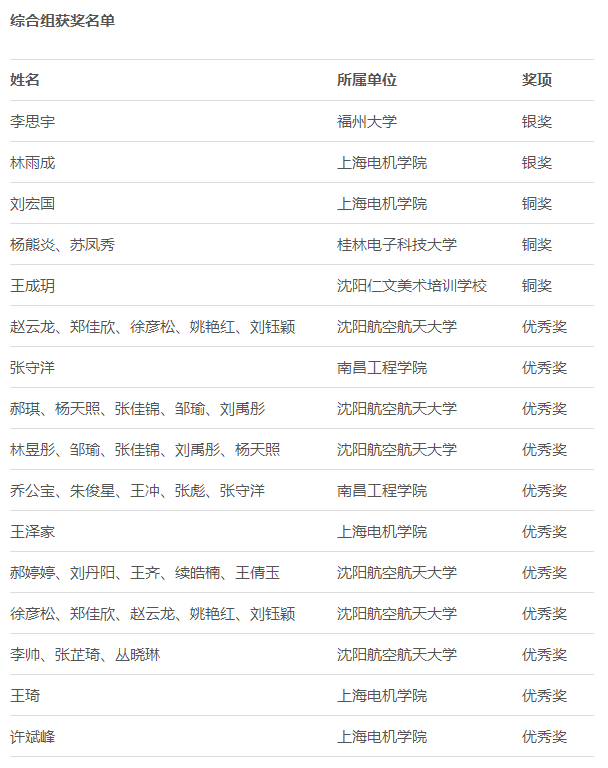 综合组获奖名单

| 姓名 | 所属单位 | 奖项 |
|---|---|---|
| 李思宇 | 福州大学 | 银奖 |
| 林雨成 | 上海电机学院 | 银奖 |
| 刘宏国 | 上海电机学院 | 铜奖 |
| 杨熊炎、苏凤秀 | 桂林电子科技大学 | 铜奖 |
| 王成玥 | 沈阳仁文美术培训学校 | 铜奖 |
| 赵云龙、郑佳欣、徐彦松、姚艳红、刘钰颖 | 沈阳航空航天大学 | 优秀奖 |
| 张守洋 | 南昌工程学院 | 优秀奖 |
| 郝琪、杨天照、张佳锦、邹瑜、刘禹彤 | 沈阳航空航天大学 | 优秀奖 |
| 林昱彤、邹瑜、张佳锦、刘禹彤、杨天照 | 沈阳航空航天大学 | 优秀奖 |
| 乔公宝、朱俊星、王冲、张彪、张守洋 | 南昌工程学院 | 优秀奖 |
| 王泽家 | 上海电机学院 | 优秀奖 |
| 郝婷婷、刘丹阳、王齐、续皓楠、王倩玉 | 沈阳航空航天大学 | 优秀奖 |
| 徐彦松、郑佳欣、赵云龙、姚艳红、刘钰颖 | 沈阳航空航天大学 | 优秀奖 |
| 李帅、张芷琦、丛晓琳 | 沈阳航空航天大学 | 优秀奖 |
| 王琦 | 上海电机学院 | 优秀奖 |
| 许斌峰 | 上海电机学院 | 优秀奖 |